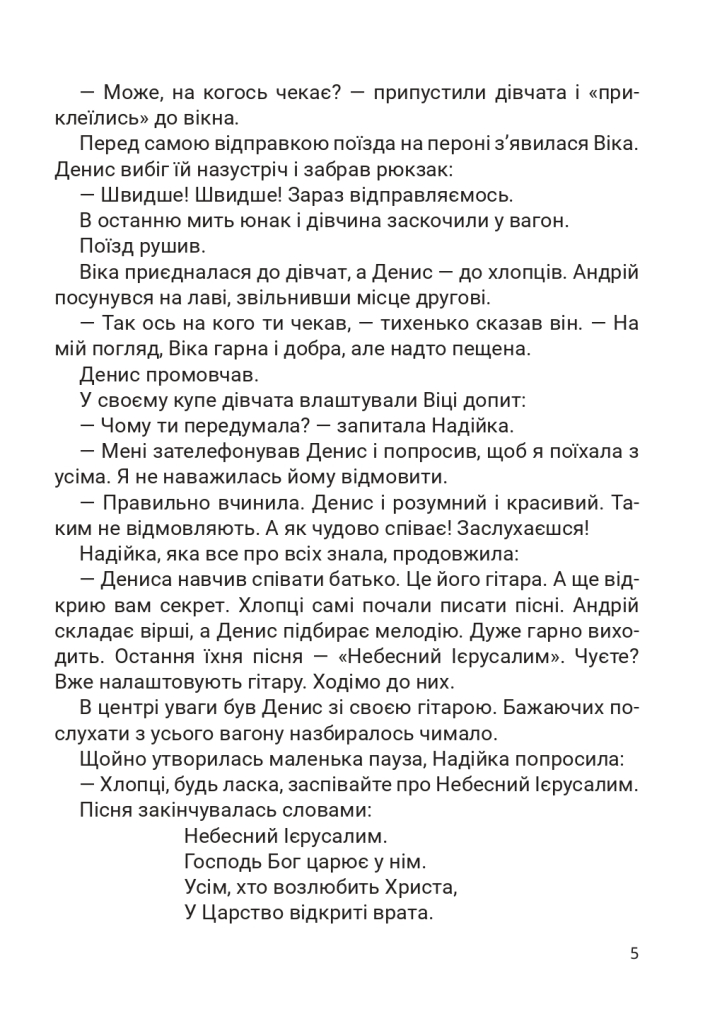 — Може, на когось чекає? — припустили дівчата і «приклеїлись» до вікна.

Перед самою відправкою поїзда на пероні з'явилася Віка. Денис вибіг їй назустріч і забрав рюкзак:

— Швидше! Швидше! Зараз відправляємось.

В останню мить юнак і дівчина заскочили у вагон.

Поїзд рушив.

Віка приєдналася до дівчат, а Денис — до хлопців. Андрій посунувся на лаві, звільнивши місце другові.

— Так ось на кого ти чекав, — тихенько сказав він. — На мій погляд, Віка гарна і добра, але надто пещена.

Денис промовчав.

У своєму купе дівчата влаштували Віці допит:

— Чому ти передумала? — запитала Надійка.

— Мені зателефонував Денис і попросив, щоб я поїхала з усіма. Я не наважилась йому відмовити.

— Правильно вчинила. Денис і розумний і красивий. Таким не відмовляють. А як чудово співає! Заслухаєшся!

Надійка, яка все про всіх знала, продовжила:

— Дениса навчив співати батько. Це його гітара. А ще відкрию вам секрет. Хлопці самі почали писати пісні. Андрій складає вірші, а Денис підбирає мелодію. Дуже гарно виходить. Остання їхня пісня — «Небесний Ієрусалим». Чуєте? Вже налаштовують гітару. Ходімо до них.

В центрі уваги був Денис зі своєю гітарою. Бажаючих послухати з усього вагону назбиралось чимало.

Щойно утворилась маленька пауза, Надійка попросила:

— Хлопці, будь ласка, заспівайте про Небесний Ієрусалим.

Пісня закінчувалась словами:

Небесний Ієрусалим.
Господь Бог царює у нім.
Усім, хто возлюбить Христа,
У Царство відкриті врата.

5